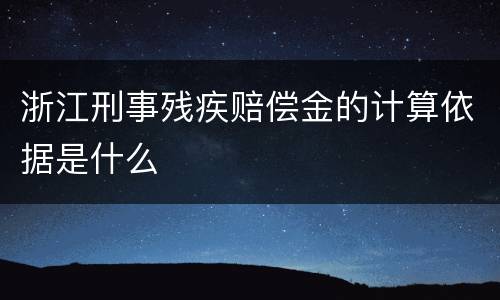 浙江刑事残疾赔偿金的计算依据是什么